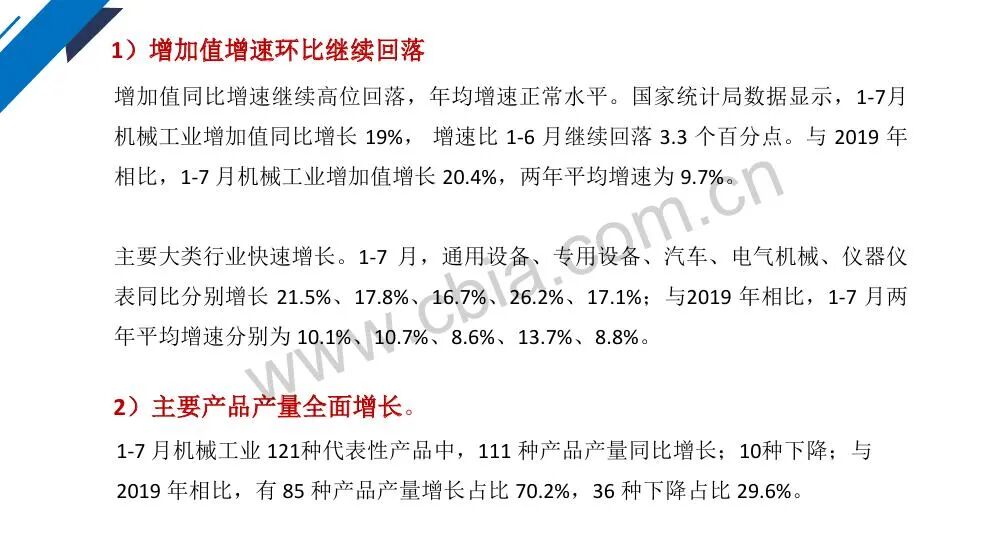 1）增加值增速环比继续回落

增加值同比增速继续高位回落，年均增速正常水平。国家统计局数据显示，1-7月机械工业增加值同比增长19%，增速比1-6月继续回落3.3个百分点。与2019年相比，1-7月机械工业增加值增长20.4%，两年平均增速为9.7%。

主要大类行业快速增长。1-7月，通用设备、专用设备、汽车、电气机械、仪器仪表同比分别增长21.5%、17.8%、16.7%、26.2%、17.1%；与2019年相比，1-7月两年平均增速分别为10.1%、10.7%、8.6%、13.7%、8.8%。

2）主要产品产量全面增长。

1-7月机械工业121种代表性产品中，111种产品产量同比增长；10种下降；与2019年相比，有85种产品产量增长占比70.2%，36种下降占比29.6%。

www.cbia.com.cn